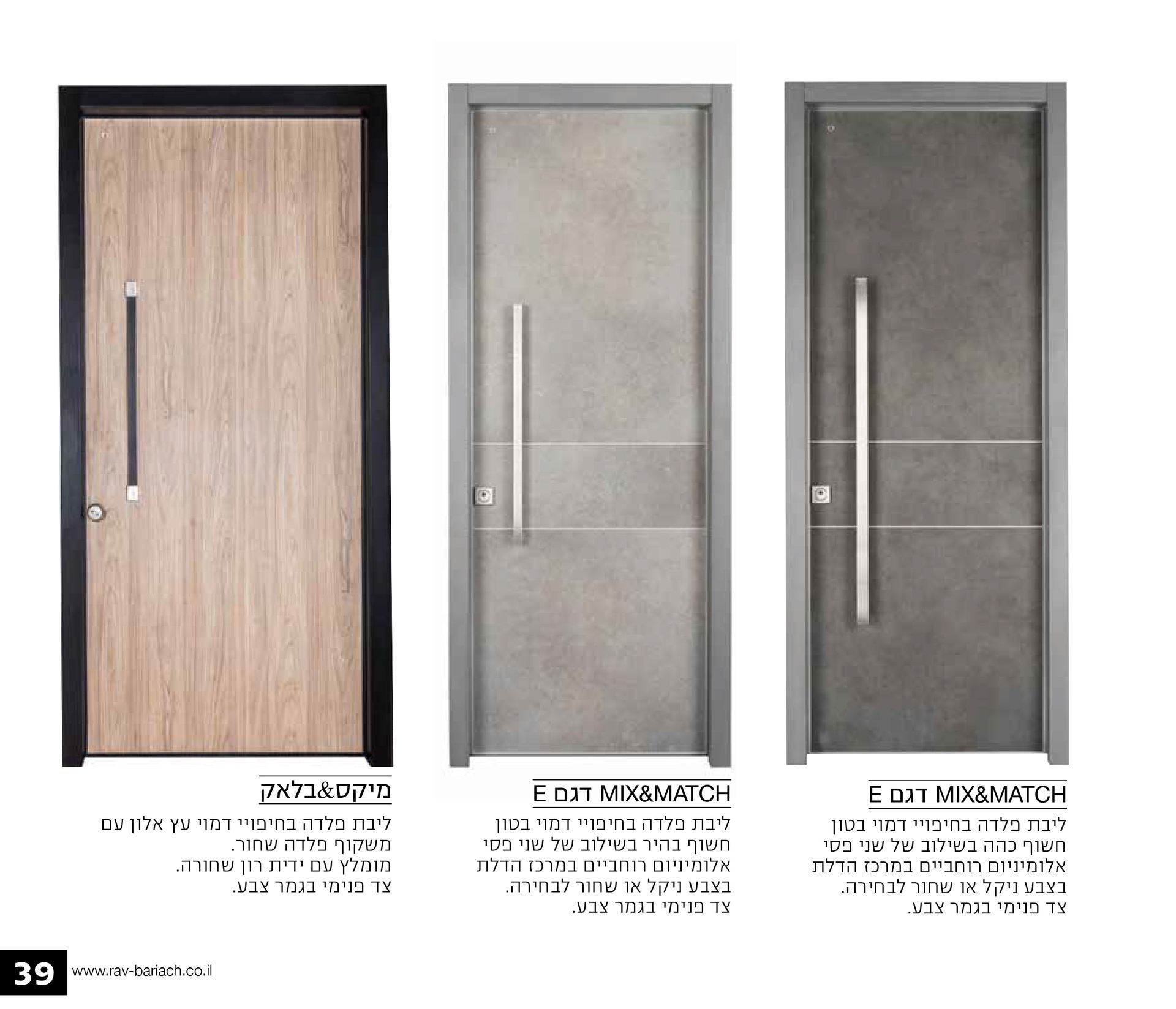 MIX&MATCH דגם E

ליבת פלדה בחיפויי דמוי בטון חשוף כהה בשילוב של שני פסי אלומיניום רוחביים במרכז הדלת בצבע ניקל או שחור לבחירה.
צד פנימי בגמר צבע.

MIX&MATCH דגם E

ליבת פלדה בחיפויי דמוי בטון חשוף בהיר בשילוב של שני פסי אלומיניום רוחביים במרכז הדלת בצבע ניקל או שחור לבחירה.
צד פנימי בגמר צבע.

מיקס&בלאק

ליבת פלדה בחיפויי דמוי עץ אלון עם משקוף פלדה שחור.
מומלץ עם ידית רון שחורה.
צד פנימי בגמר צבע.

39 www.rav-bariach.co.il